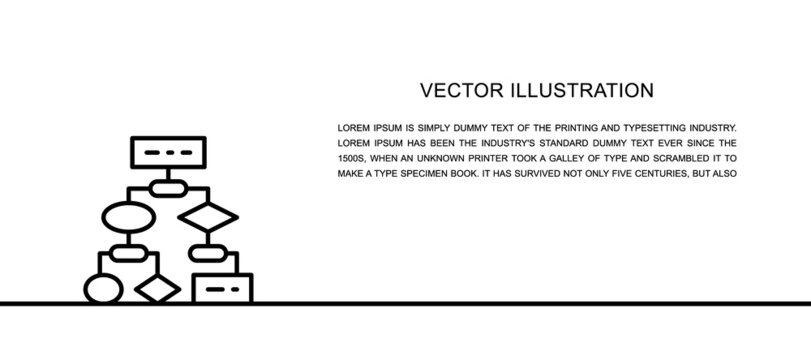 VECTOR ILLUSTRATION

LOREM IPSUM IS SIMPLY DUMMY TEXT OF THE PRINTING AND TYPESETTING INDUSTRY. LOREM IPSUM HAS BEEN THE INDUSTRY'S STANDARD DUMMY TEXT EVER SINCE THE 1500S, WHEN AN UNKNOWN PRINTER TOOK A GALLEY OF TYPE AND SCRAMBLED IT TO MAKE A TYPE SPECIMEN BOOK. IT HAS SURVIVED NOT ONLY FIVE CENTURIES, BUT ALSO